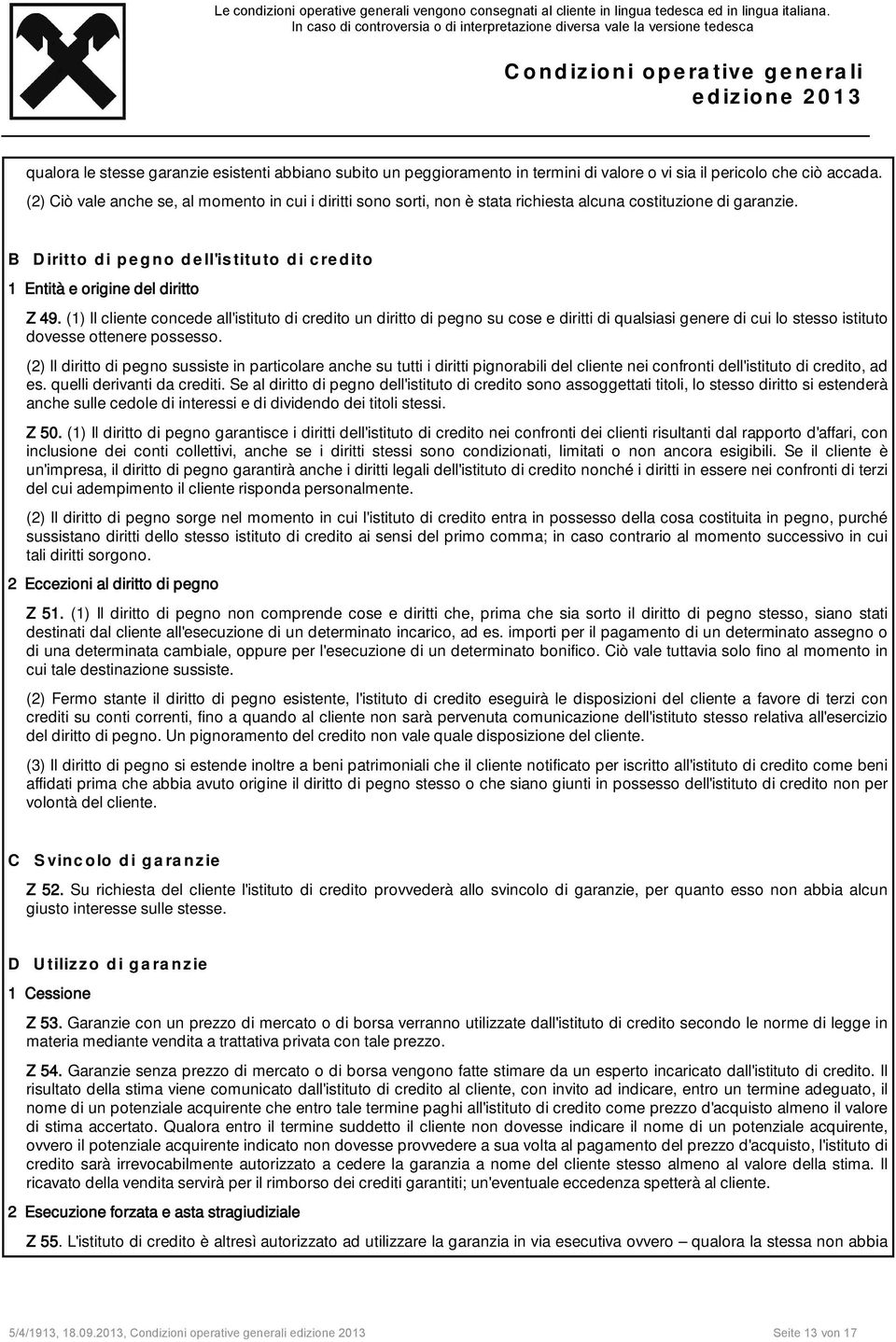 Le condizioni operative generali vengono consegnati al cliente in lingua tedesca ed in lingua italiana.
In caso di controversia o di interpretazione diversa vale la versione tedesca

Condizioni operative generali
edizione 2013

qualora le stesse garanzie esistenti abbiano subito un peggioramento in termini di valore o vi sia il pericolo che ciò accada.

(2) Ciò vale anche se, al momento in cui i diritti sono sorti, non è stata richiesta alcuna costituzione di garanzie.

B Diritto di pegno dell'istituto di credito

1 Entità e origine del diritto

Z 49. (1) Il cliente concede all'istituto di credito un diritto di pegno su cose e diritti di qualsiasi genere di cui lo stesso istituto dovesse ottenere possesso.

(2) Il diritto di pegno sussiste in particolare anche su tutti i diritti pignorabili del cliente nei confronti dell'istituto di credito, ad es. quelli derivanti da crediti. Se al diritto di pegno dell'istituto di credito sono assoggettati titoli, lo stesso diritto si estenderà anche sulle cedole di interessi e di dividendo dei titoli stessi.

Z 50. (1) Il diritto di pegno garantisce i diritti dell'istituto di credito nei confronti dei clienti risultanti dal rapporto d'affari, con inclusione dei conti collettivi, anche se i diritti stessi sono condizionati, limitati o non ancora esigibili. Se il cliente è un'impresa, il diritto di pegno garantirà anche i diritti legali dell'istituto di credito nonché i diritti in essere nei confronti di terzi del cui adempimento il cliente risponda personalmente.

(2) Il diritto di pegno sorge nel momento in cui l'istituto di credito entra in possesso della cosa costituita in pegno, purché sussistano diritti dello stesso istituto di credito ai sensi del primo comma; in caso contrario al momento successivo in cui tali diritti sorgono.

2 Eccezioni al diritto di pegno

Z 51. (1) Il diritto di pegno non comprende cose e diritti che, prima che sia sorto il diritto di pegno stesso, siano stati destinati dal cliente all'esecuzione di un determinato incarico, ad es. importi per il pagamento di un determinato assegno o di una determinata cambiale, oppure per l'esecuzione di un determinato bonifico. Ciò vale tuttavia solo fino al momento in cui tale destinazione sussiste.

(2) Fermo stante il diritto di pegno esistente, l'istituto di credito eseguirà le disposizioni del cliente a favore di terzi con crediti su conti correnti, fino a quando al cliente non sarà pervenuta comunicazione dell'istituto stesso relativa all'esercizio del diritto di pegno. Un pignoramento del credito non vale quale disposizione del cliente.

(3) Il diritto di pegno si estende inoltre a beni patrimoniali che il cliente notificato per iscritto all'istituto di credito come beni affidati prima che abbia avuto origine il diritto di pegno stesso o che siano giunti in possesso dell'istituto di credito non per volontà del cliente.

C Svincolo di garanzie

Z 52. Su richiesta del cliente l'istituto di credito provvederà allo svincolo di garanzie, per quanto esso non abbia alcun giusto interesse sulle stesse.

D Utilizzo di garanzie

1 Cessione

Z 53. Garanzie con un prezzo di mercato o di borsa verranno utilizzate dall'istituto di credito secondo le norme di legge in materia mediante vendita a trattativa privata con tale prezzo.

Z 54. Garanzie senza prezzo di mercato o di borsa vengono fatte stimare da un esperto incaricato dall'istituto di credito. Il risultato della stima viene comunicato dall'istituto di credito al cliente, con invito ad indicare, entro un termine adeguato, il nome di un potenziale acquirente che entro tale termine paghi all'istituto di credito come prezzo d'acquisto almeno il valore di stima accertato. Qualora entro il termine suddetto il cliente non dovesse indicare il nome di un potenziale acquirente, ovvero il potenziale acquirente indicato non dovesse provvedere a sua volta al pagamento del prezzo d'acquisto, l'istituto di credito sarà irrevocabilmente autorizzato a cedere la garanzia a nome del cliente stesso almeno al valore della stima. Il ricavato della vendita servirà per il rimborso dei crediti garantiti; un'eventuale eccedenza spetterà al cliente.

2 Esecuzione forzata e asta stragiudiziale

Z 55. L'istituto di credito è altresì autorizzato ad utilizzare la garanzia in via esecutiva ovvero – qualora la stessa non abbia

5/4/1913, 18.09.2013, Condizioni operative generali edizione 2013

Seite 13 von 17